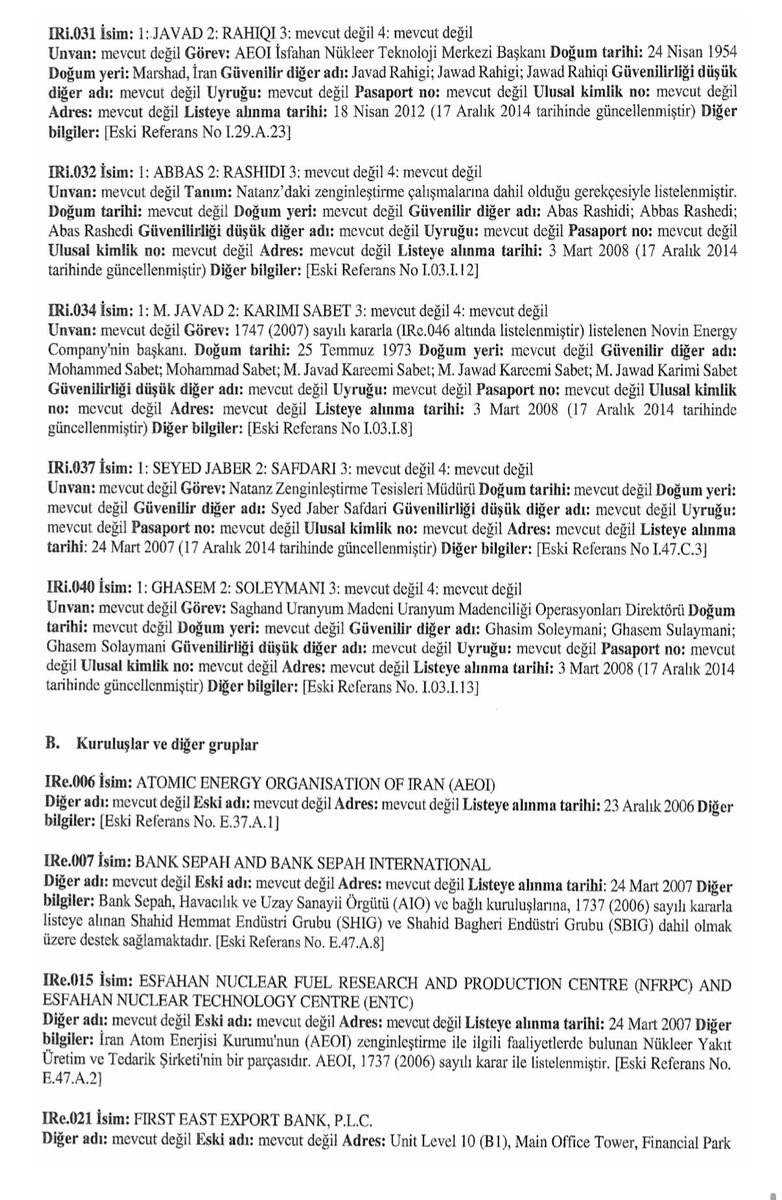 IRi.031 İsim: 1: JAVAD 2: RAHIQI 3: mevcut değil 4: mevcut değil
Unvan: mevcut değil Görev: AEOI İsfahan Nükleer Teknoloji Merkezi Başkanı Doğum tarihi: 24 Nisan 1954 Doğum yeri: Marshad, İran Güvenilir diğer adı: Javad Rahigi; Jawad Rahigi; Jawad Rahiqi Güvenilirliği düşük diğer adı: mevcut değil Uyruğu: mevcut değil Pasaport no: mevcut değil Ulusal kimlik no: mevcut değil Adres: mevcut değil Listeye alınma tarihi: 18 Nisan 2012 (17 Aralık 2014 tarihinde güncellenmiştir) Diğer bilgiler: [Eski Referans No I.29.A.23]

IRi.032 İsim: 1: ABBAS 2: RASHIDI 3: mevcut değil 4: mevcut değil
Unvan: mevcut değil Tanım: Natanz'daki zenginleştirme çalışmalarına dahil olduğu gerekçesiyle listelenmiştir. Doğum tarihi: mevcut değil Doğum yeri: mevcut değil Güvenilir diğer adı: Abas Rashidi; Abbas Rashedi; Abas Rashedi Güvenilirliği düşük diğer adı: mevcut değil Uyruğu: mevcut değil Pasaport no: mevcut değil Ulusal kimlik no: mevcut değil Adres: mevcut değil Listeye alınma tarihi: 3 Mart 2008 (17 Aralık 2014 tarihinde güncellenmiştir) Diğer bilgiler: [Eski Referans No I.03.I.12]

IRi.034 İsim: 1: M. JAVAD 2: KARIMI SABET 3: mevcut değil 4: mevcut değil
Unvan: mevcut değil Görev: 1747 (2007) sayılı kararla (IRe.046 altında listelenmiştir) listelenen Novin Energy Company'nin başkanı. Doğum tarihi: 25 Temmuz 1973 Doğum yeri: mevcut değil Güvenilir diğer adı: Mohammed Sabet; Mohammad Sabet; M. Javad Kareemi Sabet; M. Jawad Kareemi Sabet; M. Jawad Karimi Sabet Güvenilirliği düşük diğer adı: mevcut değil Uyruğu: mevcut değil Pasaport no: mevcut değil Ulusal kimlik no: mevcut değil Adres: mevcut değil Listeye alınma tarihi: 3 Mart 2008 (17 Aralık 2014 tarihinde güncellenmiştir) Diğer bilgiler: [Eski Referans No I.03.I.8]

IRi.037 İsim: 1: SEYED JABER 2: SAFDARI 3: mevcut değil 4: mevcut değil
Unvan: mevcut değil Görev: Natanz Zenginleştirme Tesisleri Müdürü Doğum tarihi: mevcut değil Doğum yeri: mevcut değil Güvenilir diğer adı: Syed Jaber Safdari Güvenilirliği düşük diğer adı: mevcut değil Uyruğu: mevcut değil Pasaport no: mevcut değil Ulusal kimlik no: mevcut değil Adres: mevcut değil Listeye alınma tarihi: 24 Mart 2007 (17 Aralık 2014 tarihinde güncellenmiştir) Diğer bilgiler: [Eski Referans No I.47.C.3]

IRi.040 İsim: 1: GHASEM 2: SOLEYMANI 3: mevcut değil 4: mevcut değil
Unvan: mevcut değil Görev: Saghand Uranyum Madeni Uranyum Madenciliği Operasyonları Direktörü Doğum tarihi: mevcut değil Doğum yeri: mevcut değil Güvenilir diğer adı: Ghasim Soleymani; Ghasem Sulaymani; Ghasem Solaymani Güvenilirliği düşük diğer adı: mevcut değil Uyruğu: mevcut değil Pasaport no: mevcut değil Ulusal kimlik no: mevcut değil Adres: mevcut değil Listeye alınma tarihi: 3 Mart 2008 (17 Aralık 2014 tarihinde güncellenmiştir) Diğer bilgiler: [Eski Referans No. I.03.I.13]

B. Kuruluşlar ve diğer gruplar

IRe.006 İsim: ATOMIC ENERGY ORGANISATION OF IRAN (AEOI)
Diğer adı: mevcut değil Eski adı: mevcut değil Adres: mevcut değil Listeye alınma tarihi: 23 Aralık 2006 Diğer bilgiler: [Eski Referans No. E.37.A.1]

IRe.007 İsim: BANK SEPAH AND BANK SEPAH INTERNATIONAL
Diğer adı: mevcut değil Eski adı: mevcut değil Adres: mevcut değil Listeye alınma tarihi: 24 Mart 2007 Diğer bilgiler: Bank Sepah, Havacılık ve Uzay Sanayii Örgütü (AIO) ve bağlı kuruluşlarına, 1737 (2006) sayılı kararla listeye alınan Shahid Hemmat Endüstri Grubu (SHIG) ve Shahid Bagheri Endüstri Grubu (SBIG) dahil olmak üzere destek sağlamaktadır. [Eski Referans No. E.47.A.8]

IRe.015 İsim: ESFAHAN NUCLEAR FUEL RESEARCH AND PRODUCTION CENTRE (NFRPC) AND ESFAHAN NUCLEAR TECHNOLOGY CENTRE (ENTC)
Diğer adı: mevcut değil Eski adı: mevcut değil Adres: mevcut değil Listeye alınma tarihi: 24 Mart 2007 Diğer bilgiler: İran Atom Enerjisi Kurumu'nun (AEOI) zenginleştirme ile ilgili faaliyetlerde bulunan Nükleer Yakıt Üretim ve Tedarik Şirketi'nin bir parçasıdır. AEOI, 1737 (2006) sayılı karar ile listelenmiştir. [Eski Referans No. E.47.A.2]

IRe.021 İsim: FIRST EAST EXPORT BANK, P.L.C.
Diğer adı: mevcut değil Eski adı: mevcut değil Adres: Unit Level 10 (B1), Main Office Tower, Financial Park